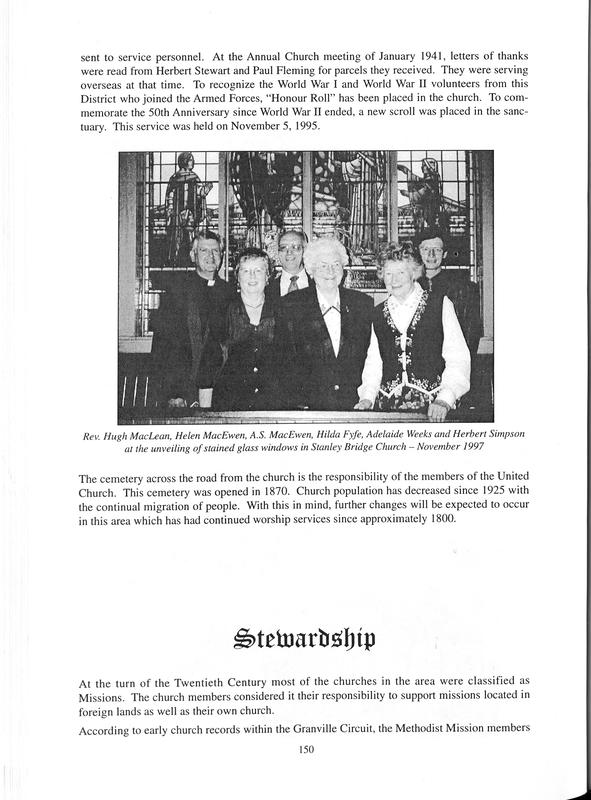 sent to service personnel. At the Annual Church meeting of January 1941, letters of thanks were read from Herbert Stewart and Paul Fleming for parcels they received. They were serving overseas at that time. To recognize the World War I and World War II volunteers from this District who joined the Armed Forces, "Honour Roll" has been placed in the church. To commemorate the 50th Anniversary since World War II ended, a new scroll was placed in the sanctuary. This service was held on November 5, 1995.

Rev. Hugh MacLean, Helen MacEwen, A.S. MacEwen, Hilda Fyfe, Adelaide Weeks and Herbert Simpson at the unveiling of stained glass windows in Stanley Bridge Church – November 1997

The cemetery across the road from the church is the responsibility of the members of the United Church. This cemetery was opened in 1870. Church population has decreased since 1925 with the continual migration of people. With this in mind, further changes will be expected to occur in this area which has had continued worship services since approximately 1800.

Stewardship

At the turn of the Twentieth Century most of the churches in the area were classified as Missions. The church members considered it their responsibility to support missions located in foreign lands as well as their own church.

According to early church records within the Granville Circuit, the Methodist Mission members

150